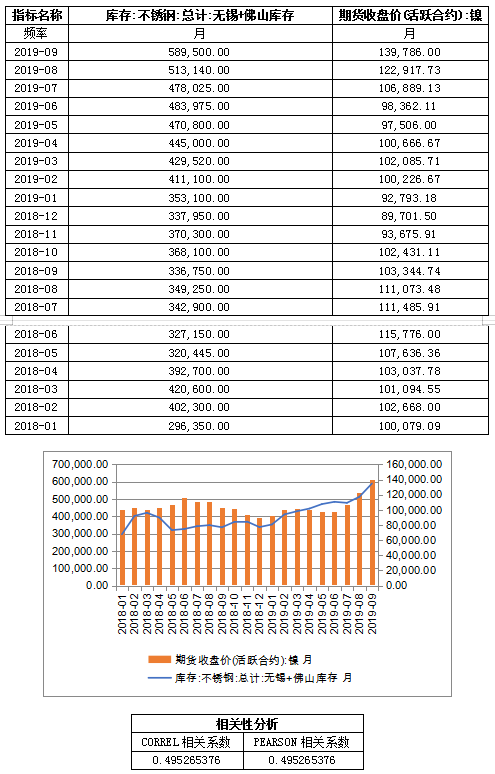 | 指标名称 | 库存:不锈钢:总计:无锡+佛山库存 | 期货收盘价(活跃合约):镍 |
|---|---|---|
| 频率 | 月 | 月 |
| 2019-09 | 589,500.00 | 139,786.00 |
| 2019-08 | 513,140.00 | 122,917.73 |
| 2019-07 | 478,025.00 | 106,889.13 |
| 2019-06 | 483,975.00 | 98,362.11 |
| 2019-05 | 470,800.00 | 97,506.00 |
| 2019-04 | 445,000.00 | 100,666.67 |
| 2019-03 | 429,520.00 | 102,085.71 |
| 2019-02 | 411,100.00 | 100,226.67 |
| 2019-01 | 353,100.00 | 92,793.18 |
| 2018-12 | 337,950.00 | 89,701.50 |
| 2018-11 | 370,300.00 | 93,675.91 |
| 2018-10 | 368,100.00 | 102,431.11 |
| 2018-09 | 336,750.00 | 103,344.74 |
| 2018-08 | 349,250.00 | 111,073.48 |
| 2018-07 | 342,900.00 | 111,485.91 |
| 2018-06 | 327,150.00 | 115,776.00 |
| 2018-05 | 320,445.00 | 107,636.36 |
| 2018-04 | 392,700.00 | 103,037.78 |
| 2018-03 | 420,600.00 | 101,094.55 |
| 2018-02 | 402,300.00 | 102,668.00 |
| 2018-01 | 296,350.00 | 100,079.09 |

700,000.00
600,000.00
500,000.00
400,000.00
300,000.00
200,000.00
100,000.00
0.00

160,000.00
140,000.00
120,000.00
100,000.00
80,000.00
60,000.00
40,000.00
20,000.00
0.00

2018-01 2018-02 2018-03 2018-04 2018-05 2018-06 2018-07 2018-08 2018-09 2018-10 2018-11 2018-12 2019-01 2019-02 2019-03 2019-04 2019-05 2019-06 2019-07 2019-08 2019-09

期货收盘价(活跃合约):镍 月
库存:不锈钢:总计:无锡+佛山库存 月

| 相关性分析 | |
|---|---|
| CORREL 相关系数 | PEARSON 相关系数 |
| 0.495265376 | 0.495265376 |